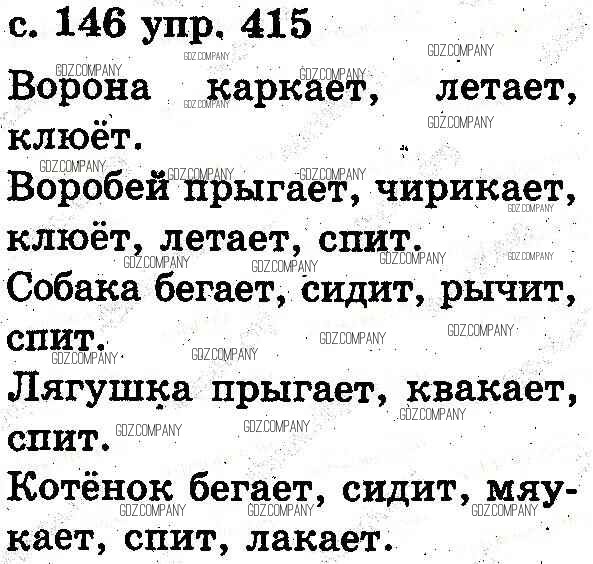 с. 146 упр. 415

Ворона каркает, летает, клюёт.

Воробей прыгает, чирикает, клюёт, летает, спит.

Собака бегает, сидит, рычит, спит.

Лягушка прыгает, квакает, спит.

Котёнок бегает, сидит, мяукает, спит, лакает.

GDZ.COMPANY